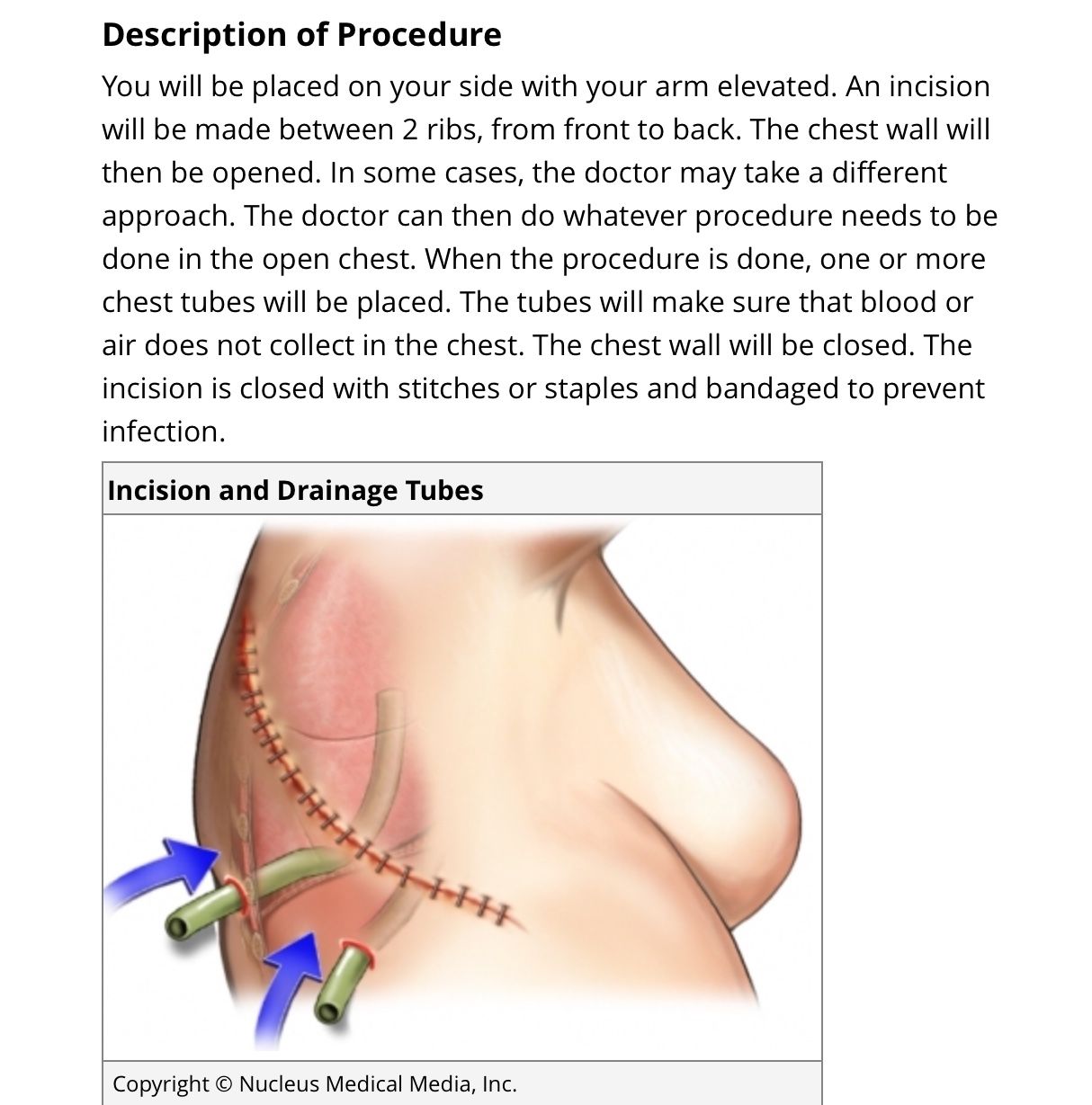 Description of Procedure

You will be placed on your side with your arm elevated. An incision will be made between 2 ribs, from front to back. The chest wall will then be opened. In some cases, the doctor may take a different approach. The doctor can then do whatever procedure needs to be done in the open chest. When the procedure is done, one or more chest tubes will be placed. The tubes will make sure that blood or air does not collect in the chest. The chest wall will be closed. The incision is closed with stitches or staples and bandaged to prevent infection.

Incision and Drainage Tubes

Copyright © Nucleus Medical Media, Inc.